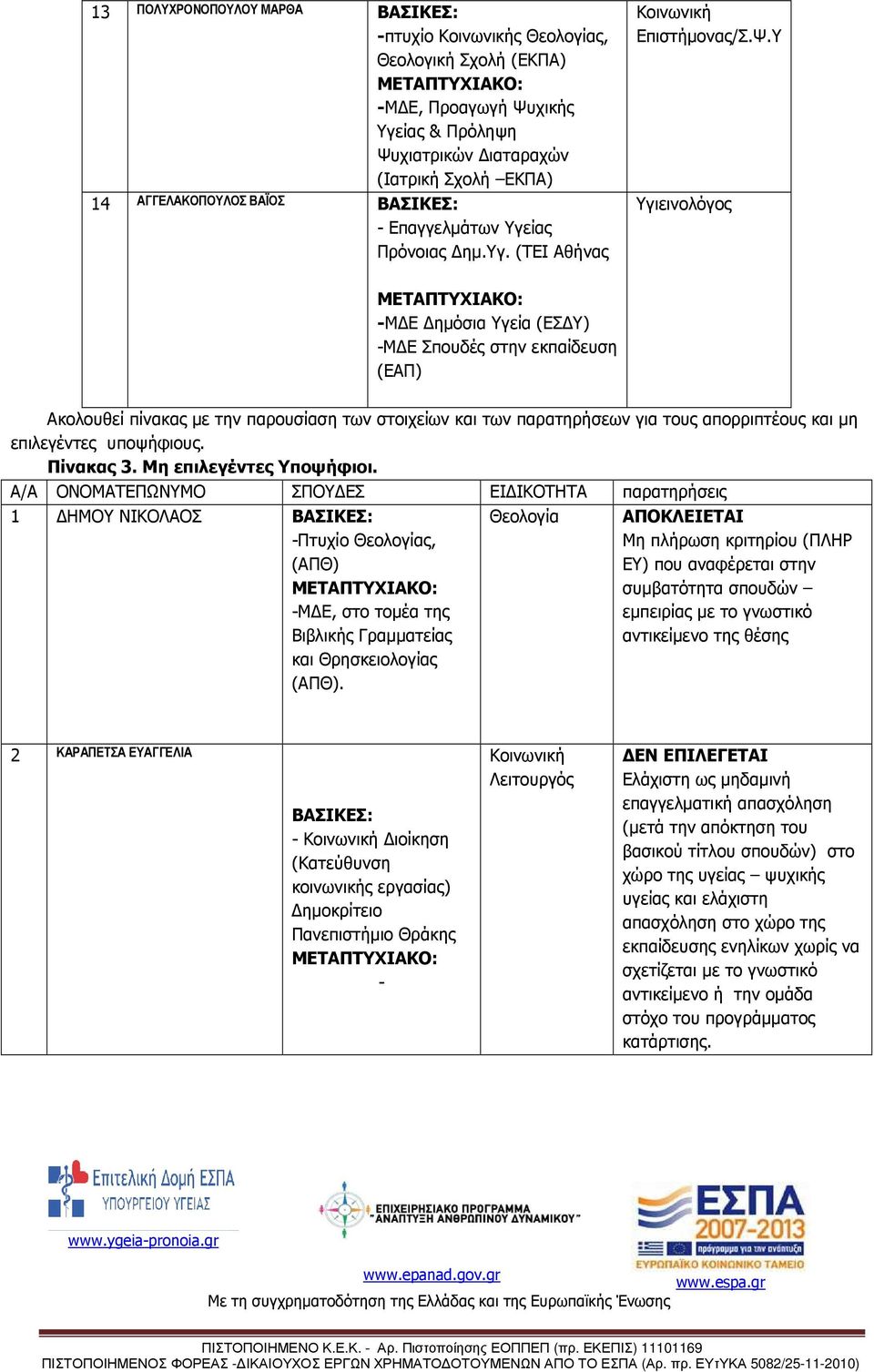 | 13 | ΠΟΛΥΧΡΟΝΟΠΟΥΛΟΥ ΜΑΡΘΑ | **ΒΑΣΙΚΕΣ:** -πτυχίο Κοινωνικής Θεολογίας, Θεολογική Σχολή (ΕΚΠΑ) **ΜΕΤΑΠΤΥΧΙΑΚΟ:** -ΜΔΕ, Προαγωγή Ψυχικής Υγείας & Πρόληψη Ψυχιατρικών Διαταραχών (Ιατρική Σχολή –ΕΚΠΑ) | Κοινωνική Επιστήμονας/Σ.Ψ.Υ |
|---|---|---|---|
| 14 | ΑΓΓΕΛΑΚΟΠΟΥΛΟΣ ΒΑΪΟΣ | **ΒΑΣΙΚΕΣ:** - Επαγγελμάτων Υγείας Πρόνοιας Δημ.Υγ. (ΤΕΙ Αθήνας **ΜΕΤΑΠΤΥΧΙΑΚΟ:** -ΜΔΕ Δημόσια Υγεία (ΕΣΔΥ) -ΜΔΕ Σπουδές στην εκπαίδευση (ΕΑΠ) | Υγιεινολόγος |

Ακολουθεί πίνακας με την παρουσίαση των στοιχείων και των παρατηρήσεων για τους απορριπτέους και μη επιλεγέντες υποψήφιους.

**Πίνακας 3. Μη επιλεγέντες Υποψήφιοι.**

| Α/Α | ΟΝΟΜΑΤΕΠΩΝΥΜΟ | ΣΠΟΥΔΕΣ | ΕΙΔΙΚΟΤΗΤΑ | παρατηρήσεις |
|---|---|---|---|---|
| 1 | ΔΗΜΟΥ ΝΙΚΟΛΑΟΣ | **ΒΑΣΙΚΕΣ:** -Πτυχίο Θεολογίας, (ΑΠΘ) **ΜΕΤΑΠΤΥΧΙΑΚΟ:** -ΜΔΕ, στο τομέα της Βιβλικής Γραμματείας και Θρησκειολογίας (ΑΠΘ). | Θεολογία | **ΑΠΟΚΛΕΙΕΤΑΙ** Μη πλήρωση κριτηρίου (ΠΛΗΡ ΕΥ) που αναφέρεται στην συμβατότητα σπουδών – εμπειρίας με το γνωστικό αντικείμενο της θέσης |
| 2 | ΚΑΡΑΠΕΤΣΑ ΕΥΑΓΓΕΛΙΑ | **ΒΑΣΙΚΕΣ:** - Κοινωνική Διοίκηση (Κατεύθυνση κοινωνικής εργασίας) Δημοκρίτειο Πανεπιστήμιο Θράκης **ΜΕΤΑΠΤΥΧΙΑΚΟ:** - | Κοινωνική Λειτουργός | **ΔΕΝ ΕΠΙΛΕΓΕΤΑΙ** Ελάχιστη ως μηδαμινή επαγγελματική απασχόληση (μετά την απόκτηση του βασικού τίτλου σπουδών) στο χώρο της υγείας – ψυχικής υγείας και ελάχιστη απασχόληση στο χώρο της εκπαίδευσης ενηλίκων χωρίς να σχετίζεται με το γνωστικό αντικείμενο ή την ομάδα στόχο του προγράμματος κατάρτισης. |

Επιτελική Δομή ΕΣΠΑ
ΥΠΟΥΡΓΕΙΟ ΥΓΕΙΑΣ
www.ygeia-pronoia.gr

ΕΠΙΧΕΙΡΗΣΙΑΚΟ ΠΡΟΓΡΑΜΜΑ "ΑΝΑΠΤΥΞΗ ΑΝΘΡΩΠΙΝΟΥ ΔΥΝΑΜΙΚΟΥ"
www.epanad.gov.gr

ΕΣΠΑ 2007-2013
πρόγραμμα για την ανάπτυξη
ΕΥΡΩΠΑΪΚΟ ΚΟΙΝΩΝΙΚΟ ΤΑΜΕΙΟ
www.espa.gr

Με τη συγχρηματοδότηση της Ελλάδας και της Ευρωπαϊκής Ένωσης

ΠΙΣΤΟΠΟΙΗΜΕΝΟ Κ.Ε.Κ. - Αρ. Πιστοποίησης ΕΟΠΠΕΠ (πρ. ΕΚΕΠΙΣ) 11101169
ΠΙΣΤΟΠΟΙΗΜΕΝΟΣ ΦΟΡΕΑΣ -ΔΙΚΑΙΟΥΧΟΣ ΕΡΓΩΝ ΧΡΗΜΑΤΟΔΟΤΟΥΜΕΝΩΝ ΑΠΟ ΤΟ ΕΣΠΑ (Αρ. πρ. ΕΥτΥΚΑ 5082/25-11-2010)